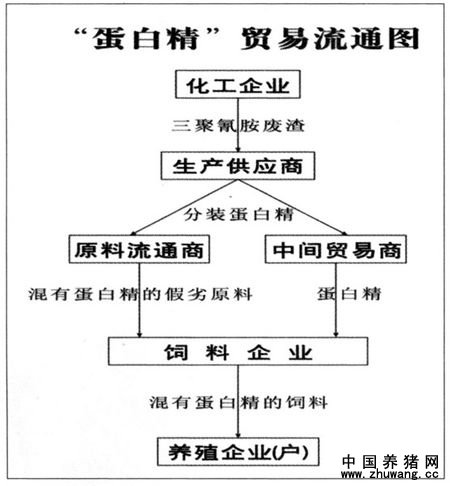 “蛋白精”贸易流通图

化工企业

三聚氰胺废渣

生产供应商

分装蛋白精

原料流通商

中间贸易商

混有蛋白精的假劣原料

蛋白精

饲料企业

混有蛋白精的饲料

养殖企业(户)

中国养猪网
www.zhuwang.cc